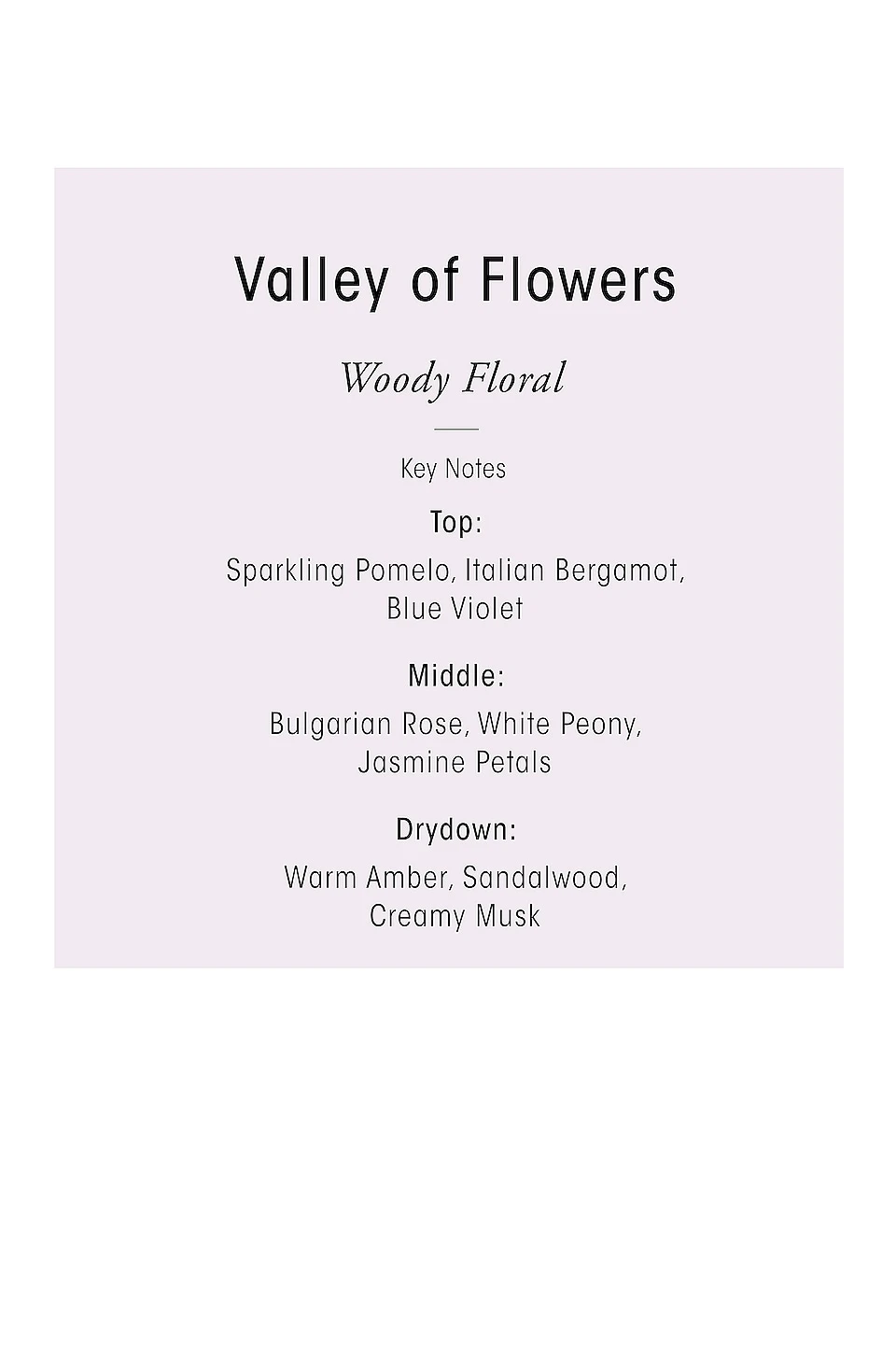 Valley of Flowers

Woody Floral

Key Notes

Top:

Sparkling Pomelo, Italian Bergamot, Blue Violet

Middle:

Bulgarian Rose, White Peony, Jasmine Petals

Drydown:

Warm Amber, Sandalwood, Creamy Musk